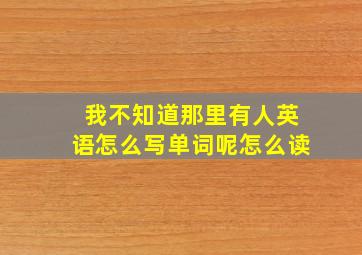 我不知道那里有人英语怎么写单词呢怎么读